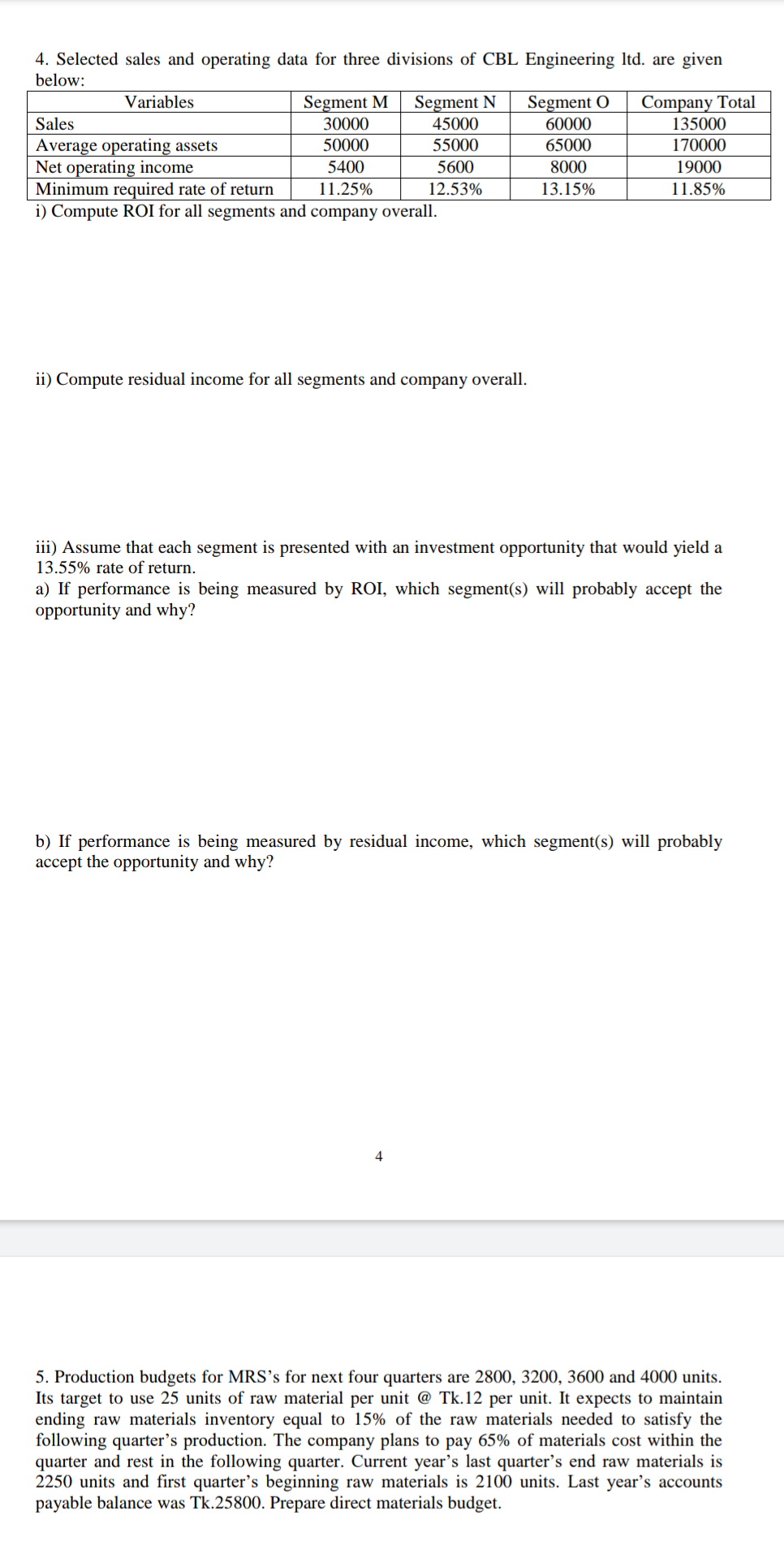 4. Selected sales and operating data for three divisions of CBL Engineering ltd. are given below:

| Variables | Segment M | Segment N | Segment O | Company Total |
|---|---|---|---|---|
| Sales | 30000 | 45000 | 60000 | 135000 |
| Average operating assets | 50000 | 55000 | 65000 | 170000 |
| Net operating income | 5400 | 5600 | 8000 | 19000 |
| Minimum required rate of return | 11.25% | 12.53% | 13.15% | 11.85% |

i) Compute ROI for all segments and company overall.

ii) Compute residual income for all segments and company overall.

iii) Assume that each segment is presented with an investment opportunity that would yield a 13.55% rate of return.
a) If performance is being measured by ROI, which segment(s) will probably accept the opportunity and why?

b) If performance is being measured by residual income, which segment(s) will probably accept the opportunity and why?

4

5. Production budgets for MRS's for next four quarters are 2800, 3200, 3600 and 4000 units. Its target to use 25 units of raw material per unit @ Tk.12 per unit. It expects to maintain ending raw materials inventory equal to 15% of the raw materials needed to satisfy the following quarter's production. The company plans to pay 65% of materials cost within the quarter and rest in the following quarter. Current year's last quarter's end raw materials is 2250 units and first quarter's beginning raw materials is 2100 units. Last year's accounts payable balance was Tk.25800. Prepare direct materials budget.